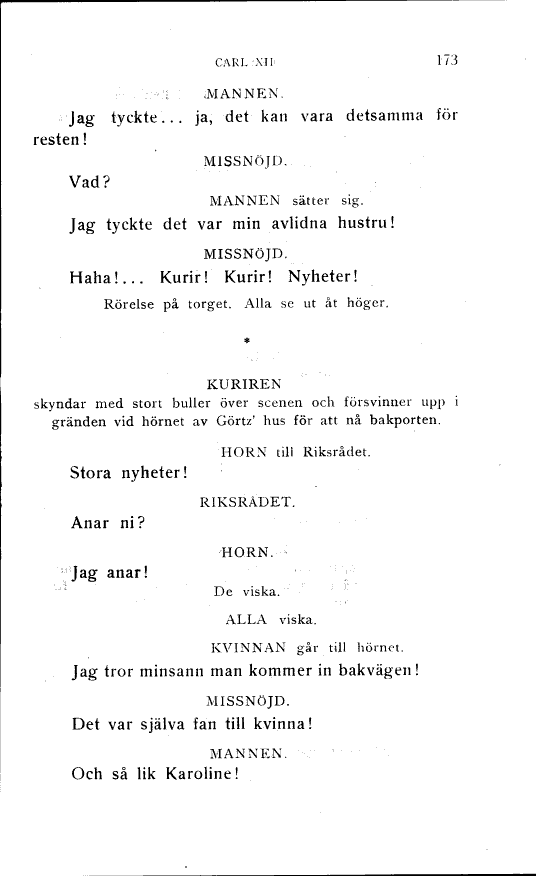 CARL XII 173

MANNEN.

Jag tyckte... ja, det kan vara detsamma för resten!

MISSNÖJD.

Vad?

MANNEN sätter sig.

Jag tyckte det var min avlidna hustru!

MISSNÖJD.

Haha!... Kurir! Kurir! Nyheter!

Rörelse på torget. Alla se ut åt höger.

*

KURIREN

skyndar med stort buller över scenen och försvinner upp i gränden vid hörnet av Görtz' hus för att nå bakporten.

HORN till Riksrådet.

Stora nyheter!

RIKSRÅDET.

Anar ni?

HORN.

Jag anar!

De viska.

ALLA viska.

KVINNAN går till hörnet.

Jag tror minsann man kommer in bakvägen!

MISSNÖJD.

Det var själva fan till kvinna!

MANNEN.

Och så lik Karoline!